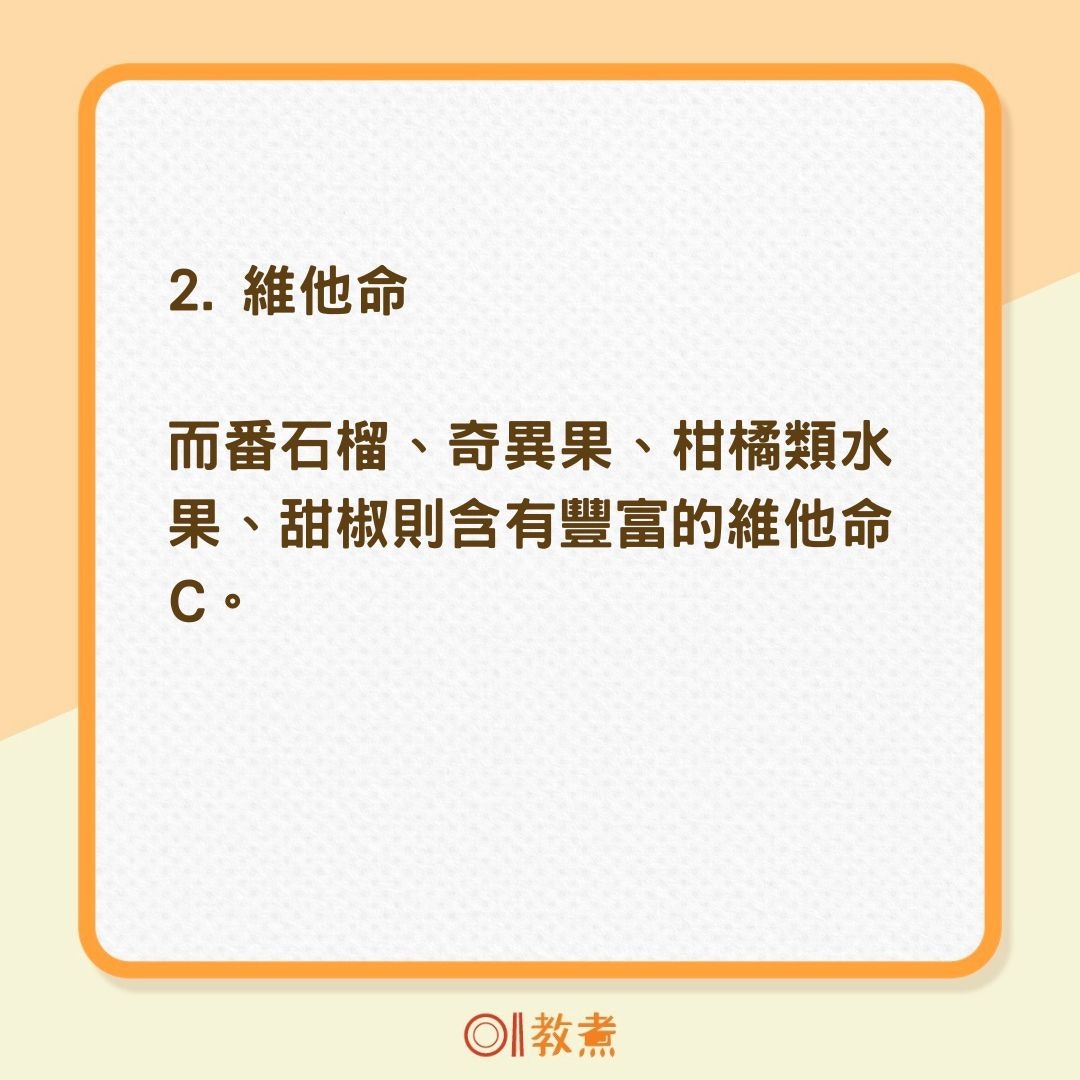 2. 維他命

而番石榴、奇異果、柑橘類水果、甜椒則含有豐富的維他命C。

01教煮